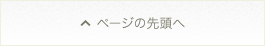 ページの先頭へ